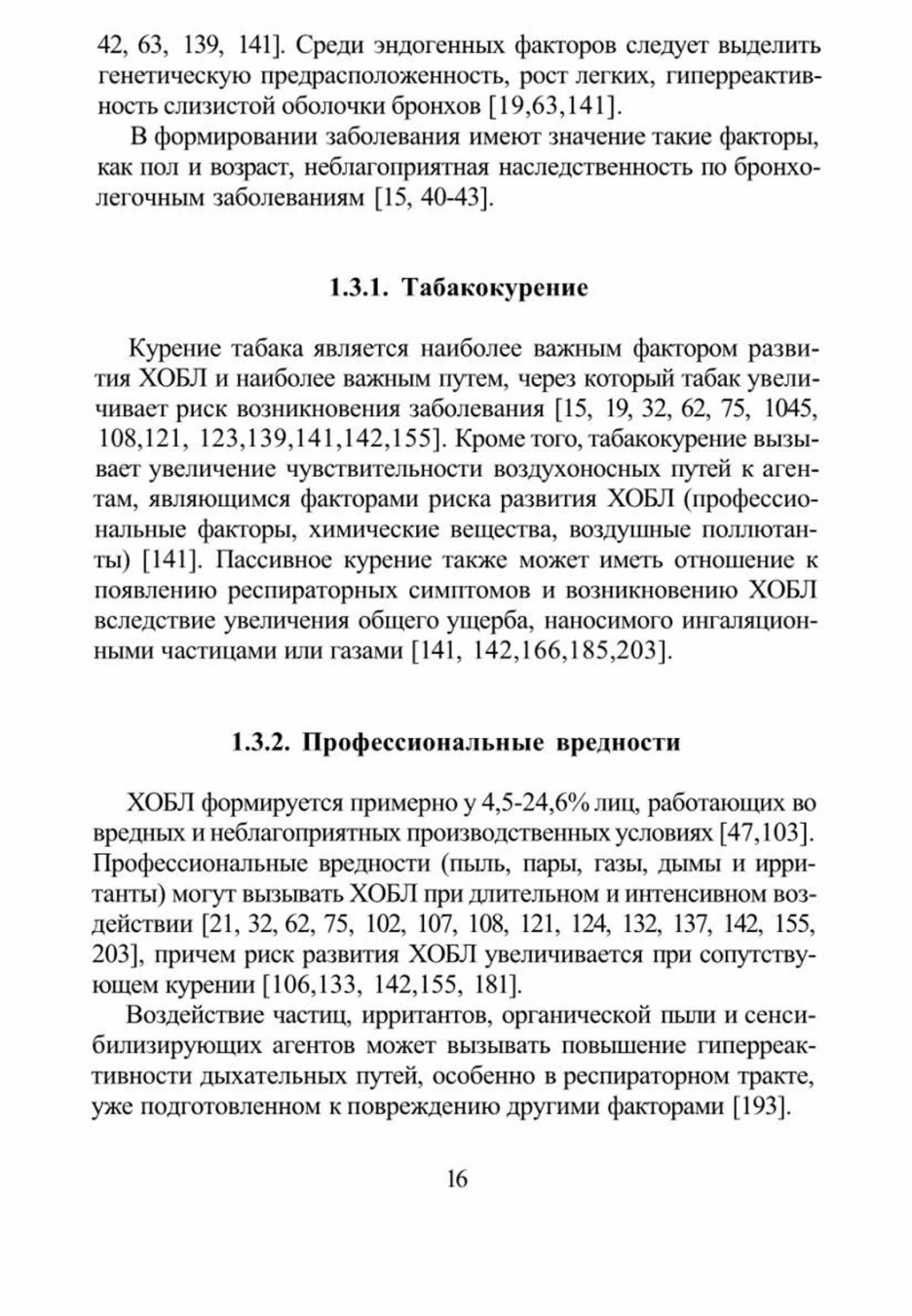 42, 63, 139, 141]. Среди эндогенных факторов следует выделить генетическую предрасположенность, рост легких, гиперреактивность слизистой оболочки бронхов [19,63,141].

В формировании заболевания имеют значение такие факторы, как пол и возраст, неблагоприятная наследственность по бронхолегочным заболеваниям [15, 40-43].

1.3.1. Табакокурение

Курение табака является наиболее важным фактором развития ХОБЛ и наиболее важным путем, через который табак увеличивает риск возникновения заболевания [15, 19, 32, 62, 75, 1045, 108,121, 123,139,141,142,155]. Кроме того, табакокурение вызывает увеличение чувствительности воздухоносных путей к агентам, являющимся факторами риска развития ХОБЛ (профессиональные факторы, химические вещества, воздушные поллютанты) [141]. Пассивное курение также может иметь отношение к появлению респираторных симптомов и возникновению ХОБЛ вследствие увеличения общего ущерба, наносимого ингаляционными частицами или газами [141, 142,166,185,203].

1.3.2. Профессиональные вредности

ХОБЛ формируется примерно у 4,5-24,6% лиц, работающих во вредных и неблагоприятных производственных условиях [47,103]. Профессиональные вредности (пыль, пары, газы, дымы и ирританты) могут вызывать ХОБЛ при длительном и интенсивном воздействии [21, 32, 62, 75, 102, 107, 108, 121, 124, 132, 137, 142, 155, 203], причем риск развития ХОБЛ увеличивается при сопутствующем курении [106,133, 142,155, 181].

Воздействие частиц, ирритантов, органической пыли и сенсибилизирующих агентов может вызывать повышение гиперреактивности дыхательных путей, особенно в респираторном тракте, уже подготовленном к повреждению другими факторами [193].

16